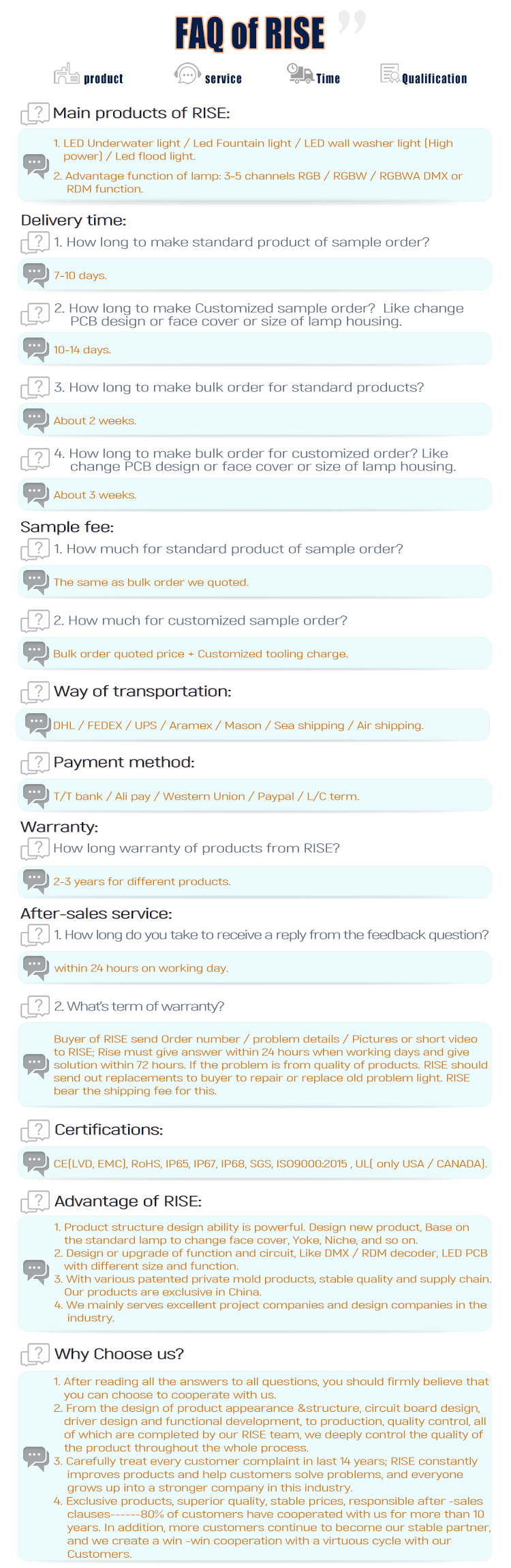 FAQ of RISE

product service Time Qualification

Main products of RISE:

1. LED Underwater light / Led Fountain light / LED wall washer light (High power) / Led flood light.
2. Advantage function of lamp: 3-5 channels RGB / RGBW / RGBWA DMX or RDM function.

Delivery time:

1. How long to make standard product of sample order?

7-10 days.

2. How long to make Customized sample order? Like change PCB design or face cover or size of lamp housing.

10-14 days.

3. How long to make bulk order for standard products?

About 2 weeks.

4. How long to make bulk order for customized order? Like change PCB design or face cover or size of lamp housing.

About 3 weeks.

Sample fee:

1. How much for standard product of sample order?

The same as bulk order we quoted.

2. How much for customized sample order?

Bulk order quoted price + Customized tooling charge.

Way of transportation:

DHL / FEDEX / UPS / Aramex / Mason / Sea shipping / Air shipping.

Payment method:

T/T bank / Ali pay / Western Union / Paypal / L/C term.

Warranty:

How long warranty of products from RISE?

2-3 years for different products.

After-sales service:

1. How long do you take to receive a reply from the feedback question?

within 24 hours on working day.

2. What's term of warranty?

Buyer of RISE send Order number / problem details / Pictures or short video to RISE; Rise must give answer within 24 hours when working days and give solution within 72 hours. If the problem is from quality of products. RISE should send out replacements to buyer to repair or replace old problem light. RISE bear the shipping fee for this.

Certifications:

CE(LVD, EMC), RoHS, IP65, IP67, IP68, SGS, ISO9000:2015 , UL( only USA / CANADA).

Advantage of RISE:

1. Product structure design ability is powerful. Design new product, Base on the standard lamp to change face cover, Yoke, Niche, and so on.
2. Design or upgrade of function and circuit, Like DMX / RDM decoder, LED PCB with different size and function.
3. With various patented private mold products, stable quality and supply chain. Our products are exclusive in China.
4. We mainly serves excellent project companies and design companies in the industry.

Why Choose us?

1. After reading all the answers to all questions, you should firmly believe that you can choose to cooperate with us.
2. From the design of product appearance &structure, circuit board design, driver design and functional development, to production, quality control, all of which are completed by our RISE team, we deeply control the quality of the product throughout the whole process.
3. Carefully treat every customer complaint in last 14 years; RISE constantly improves products and help customers solve problems, and everyone grows up into a stronger company in this industry.
4. Exclusive products, superior quality, stable prices, responsible after -sales clauses------80% of customers have cooperated with us for more than 10 years. In addition, more customers continue to become our stable partner, and we create a win -win cooperation with a virtuous cycle with our Customers.